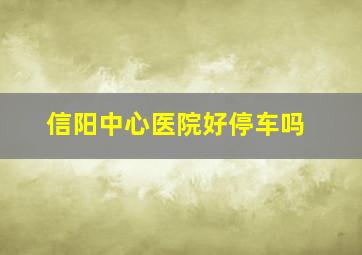 信阳中心医院好停车吗